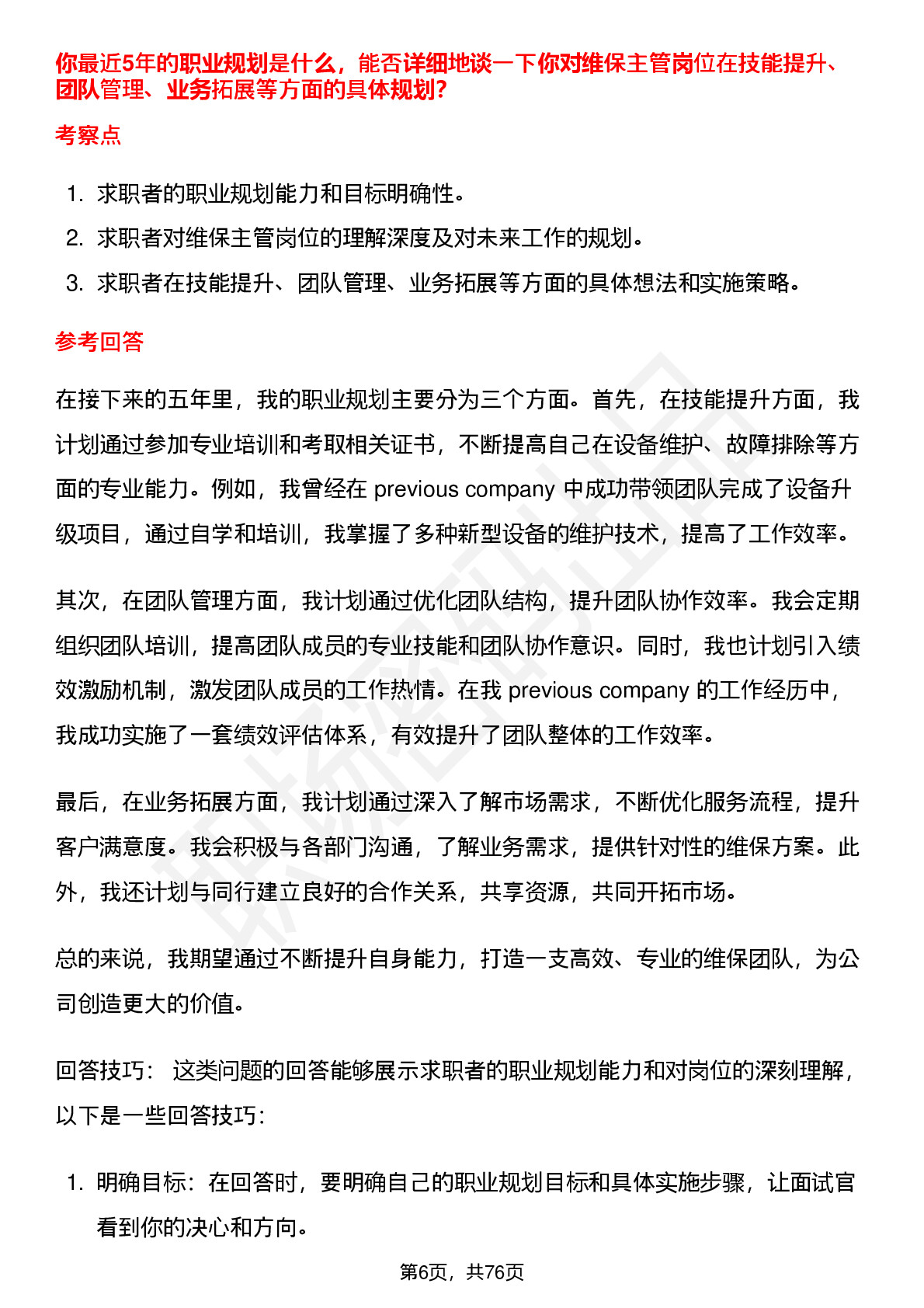 你最近5年的职业规划是什么，能否详细地谈一下你对维保主管岗位在技能提升、团队管理、业务拓展等方面的具体规划?

考察点

1. 求职者的职业规划能力和目标明确性。
2. 求职者对维保主管岗位的理解深度及对未来工作的规划。
3. 求职者在技能提升、团队管理、业务拓展等方面的具体想法和实施策略。

参考回答

在接下来的五年里，我的职业规划主要分为三个方面。首先，在技能提升方面，我计划通过参加专业培训和考取相关证书，不断提高自己在设备维护、故障排除等方面的专业能力。例如，我曾经在 previous company 中成功带领团队完成了设备升级项目，通过自学和培训，我掌握了多种新型设备的维护技术，提高了工作效率。

其次，在团队管理方面，我计划通过优化团队结构，提升团队协作效率。我会定期组织团队培训，提高团队成员的专业技能和团队协作意识。同时，我也计划引入绩效激励机制，激发团队成员的工作热情。在我 previous company 的工作经历中，我成功实施了一套绩效评估体系，有效提升了团队整体的工作效率。

最后，在业务拓展方面，我计划通过深入了解市场需求，不断优化服务流程，提升客户满意度。我会积极与各部门沟通，了解业务需求，提供针对性的维保方案。此外，我还计划与同行建立良好的合作关系，共享资源，共同开拓市场。

总的来说，我期望通过不断提升自身能力，打造一支高效、专业的维保团队，为公司创造更大的价值。

回答技巧： 这类问题的回答能够展示求职者的职业规划能力和对岗位的深刻理解，以下是一些回答技巧：

1. 明确目标：在回答时，要明确自己的职业规划目标和具体实施步骤，让面试官看到你的决心和方向。

第6页，共76页